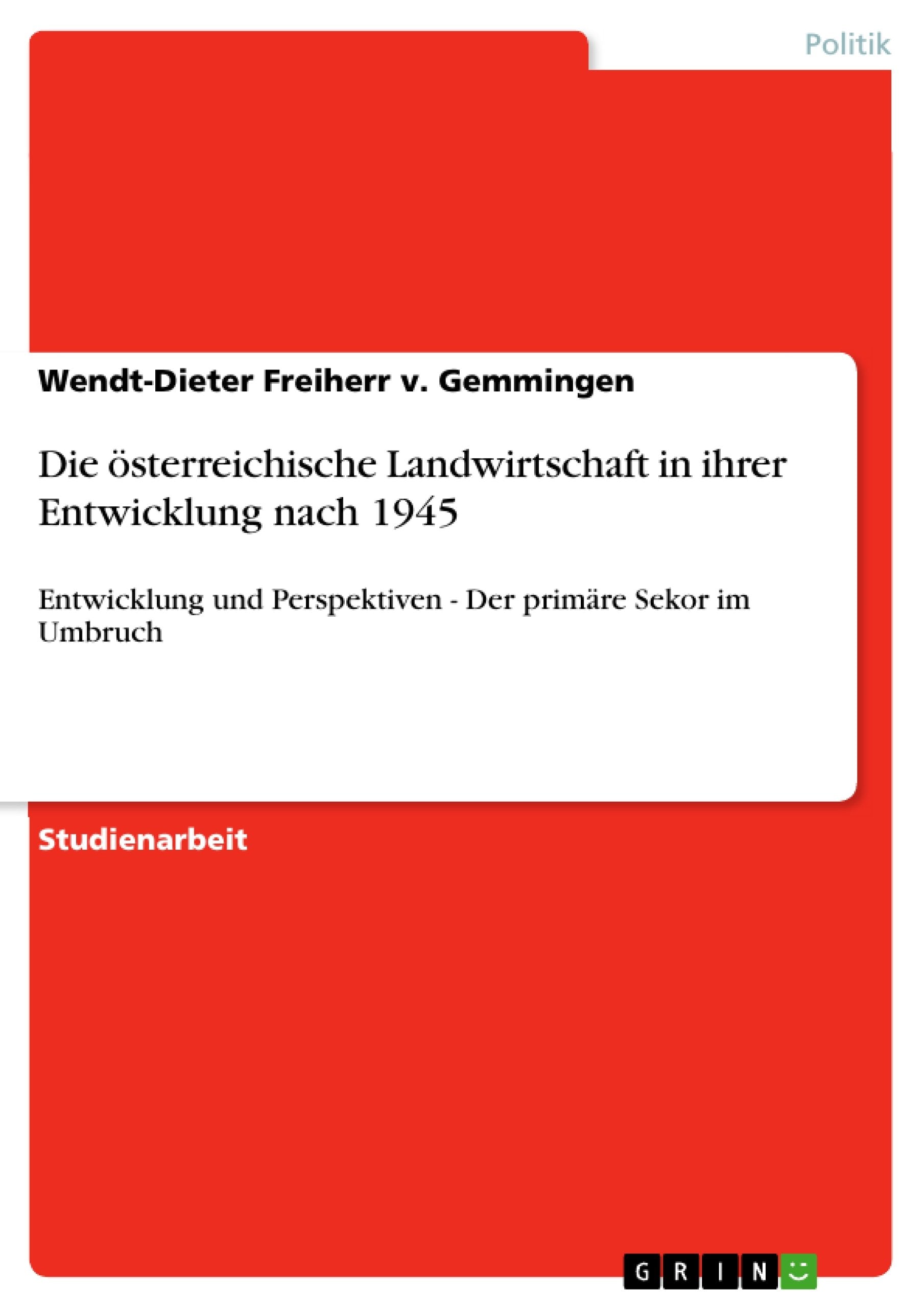 Politik

Wendt-Dieter Freiherr v. Gemmingen

Die österreichische Landwirtschaft in ihrer Entwicklung nach 1945

Entwicklung und Perspektiven - Der primäre Sekor im Umbruch

Studienarbeit

GRIN